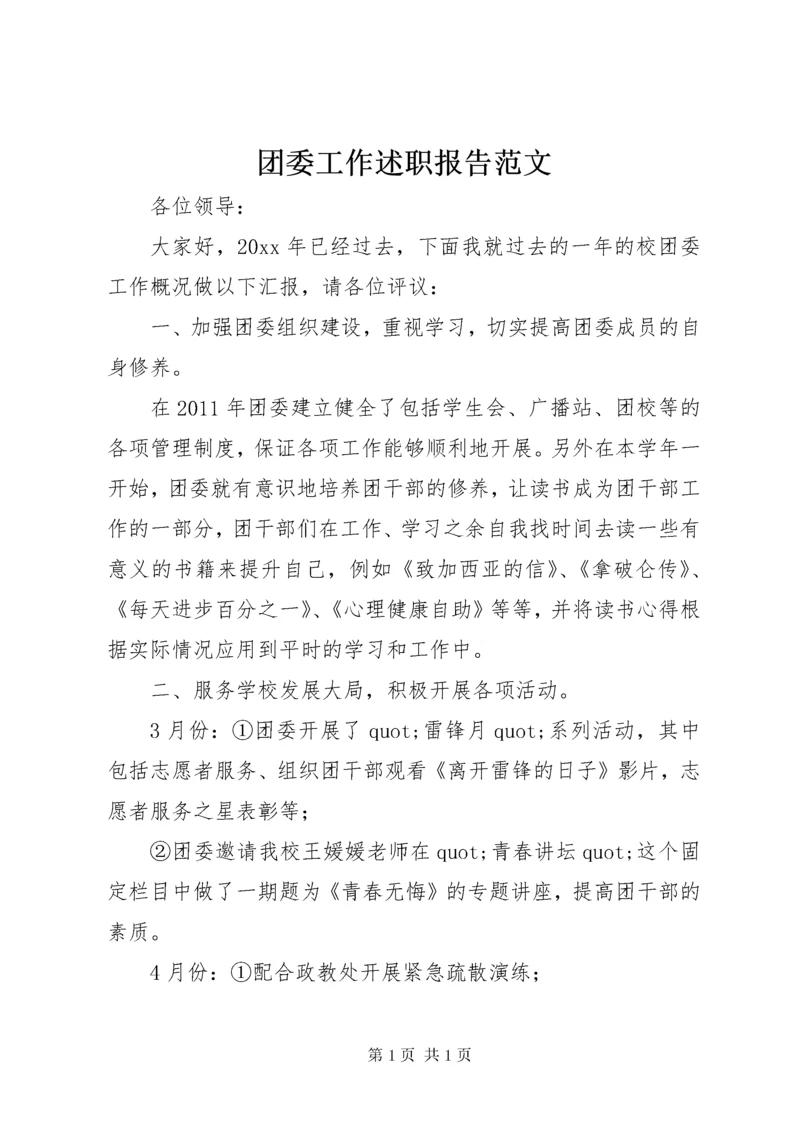 团委工作述职报告范文

各位领导：

大家好，20xx 年已经过去，下面我就过去的一年的校团委工作概况做以下汇报，请各位评议：

一、加强团委组织建设，重视学习，切实提高团委成员的自身修养。

在 2011 年团委建立健全了包括学生会、广播站、团校等的各项管理制度，保证各项工作能够顺利地开展。另外在本学年一开始，团委就有意识地培养团干部的修养，让读书成为团干部工作的一部分，团干部们在工作、学习之余自我找时间去读一些有意义的书籍来提升自己，例如《致加西亚的信》、《拿破仑传》、《每天进步百分之一》、《心理健康自助》等等，并将读书心得根据实际情况应用到平时的学习和工作中。

二、服务学校发展大局，积极开展各项活动。

3 月份：①团委开展了 quot;雷锋月 quot;系列活动，其中包括志愿者服务、组织团干部观看《离开雷锋的日子》影片，志愿者服务之星表彰等；

②团委邀请我校王媛媛老师在 quot;青春讲坛 quot;这个固定栏目中做了一期题为《青春无悔》的专题讲座，提高团干部的素质。

4 月份：①配合政教处开展紧急疏散演练；

第 1 页 共 1 页